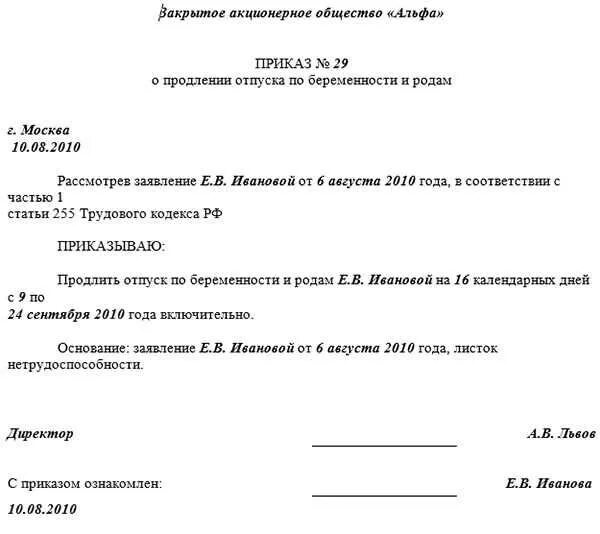 Закрытое акционерное общество «Альфа»

ПРИКАЗ № 29
о продлении отпуска по беременности и родам

г. Москва
10.08.2010

Рассмотрев заявление Е.В. Ивановой от 6 августа 2010 года, в соответствии с частью 1
статьи 255 Трудового кодекса РФ

ПРИКАЗЫВАЮ:

Продлить отпуск по беременности и родам Е.В. Ивановой на 16 календарных дней с 9 по
24 сентября 2010 года включительно.

Основание: заявление Е.В. Ивановой от 6 августа 2010 года, листок нетрудоспособности.

Директор А.В. Львов

С приказом ознакомлен: Е.В. Иванова
10.08.2010